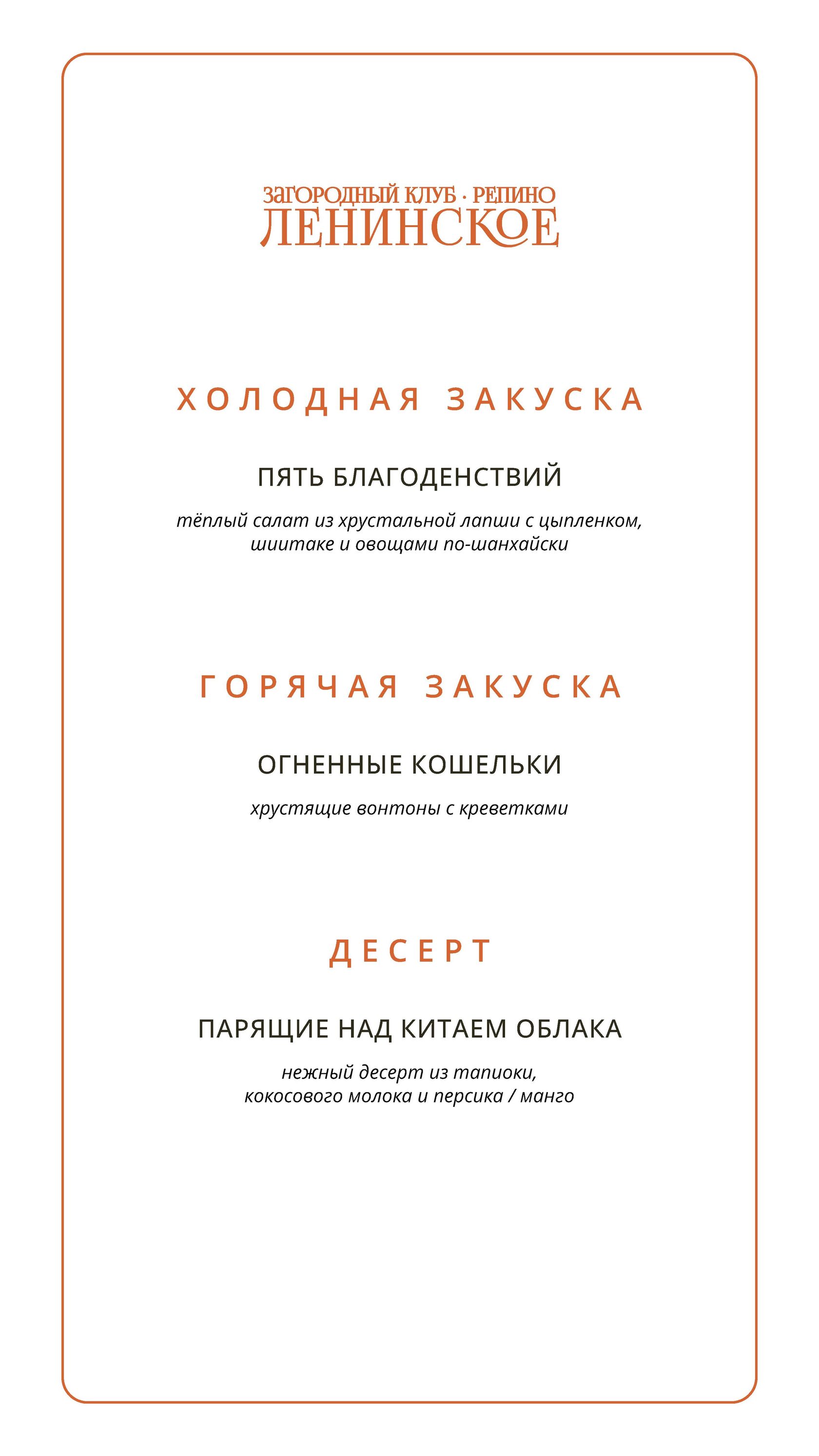 ЗАГОРОДНЫЙ КЛУБ · РЕПИНО
ЛЕНИНСКОЕ

ХОЛОДНАЯ ЗАКУСКА

ПЯТЬ БЛАГОДЕНСТВИЙ

тёплый салат из хрустальной лапши с цыпленком, шиитаке и овощами по-шанхайски

ГОРЯЧАЯ ЗАКУСКА

ОГНЕННЫЕ КОШЕЛЬКИ

хрустящие вонтоны с креветками

ДЕСЕРТ

ПАРЯЩИЕ НАД КИТАЕМ ОБЛАКА

нежный десерт из тапиоки, кокосового молока и персика / манго